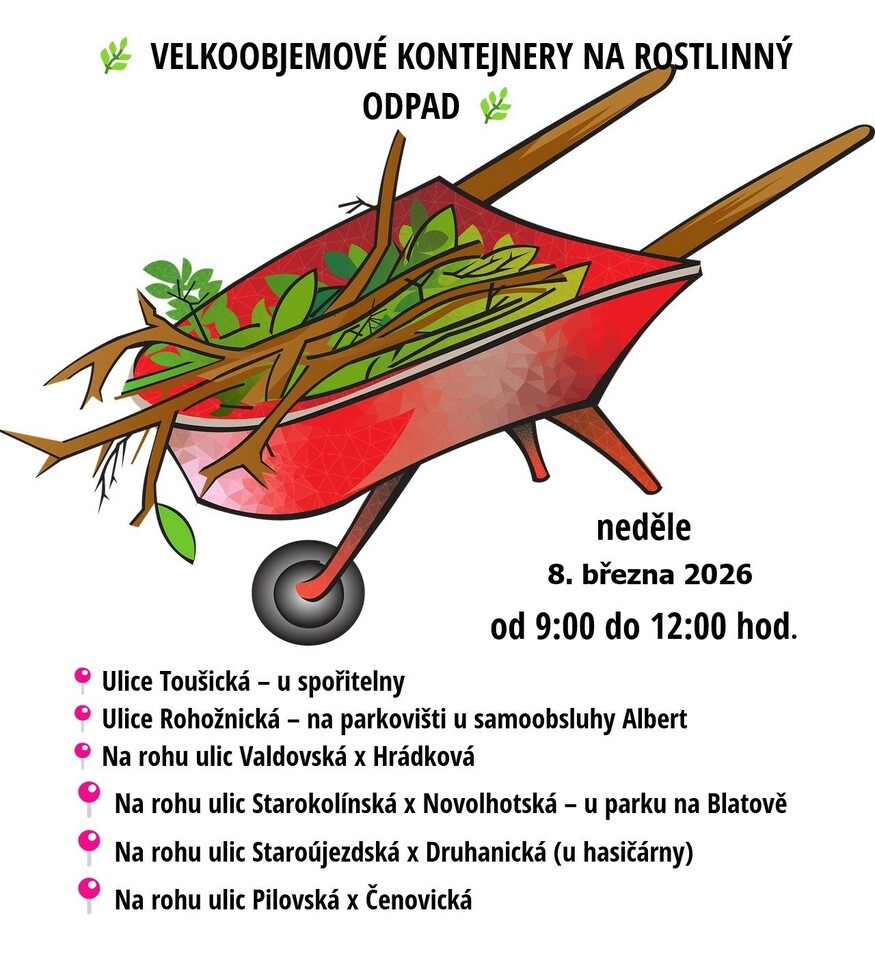 VELKOOBJEMOVÉ KONTEJNERY NA ROSTLINNÝ ODPAD

neděle
8. března 2026
od 9:00 do 12:00 hod.

Ulice Toušická – u spořitelny
Ulice Rohožnická – na parkovišti u samoobsluhy Albert
Na rohu ulic Valdovská x Hrádková
Na rohu ulic Starokolínská x Novolhotská – u parku na Blatově
Na rohu ulic Staroújezdská x Druhanická (u hasičárny)
Na rohu ulic Pilovská x Čenovická